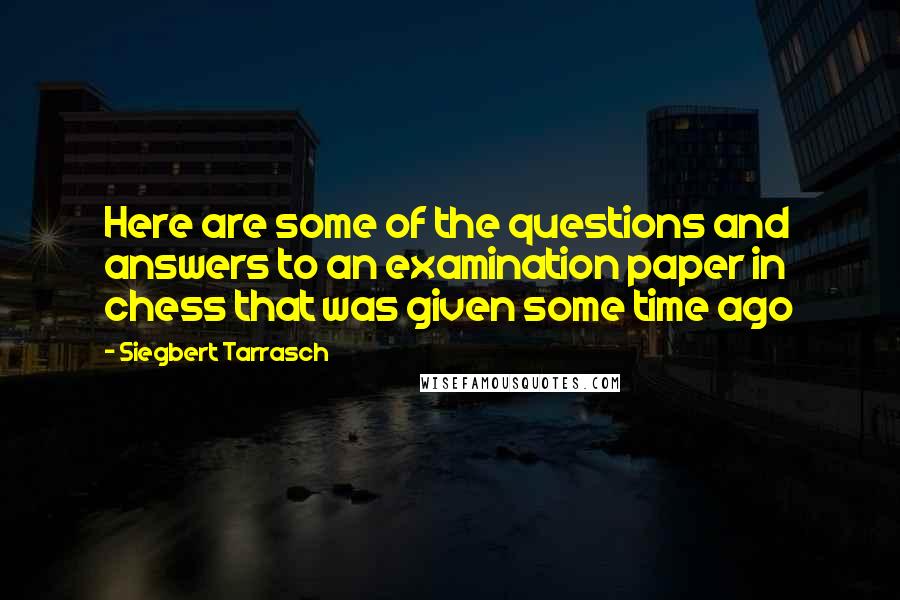 Here are some of the questions and answers to an examination paper in chess that was given some time ago

- Siegbert Tarrasch

WISEFAMOUSQUOTES.COM